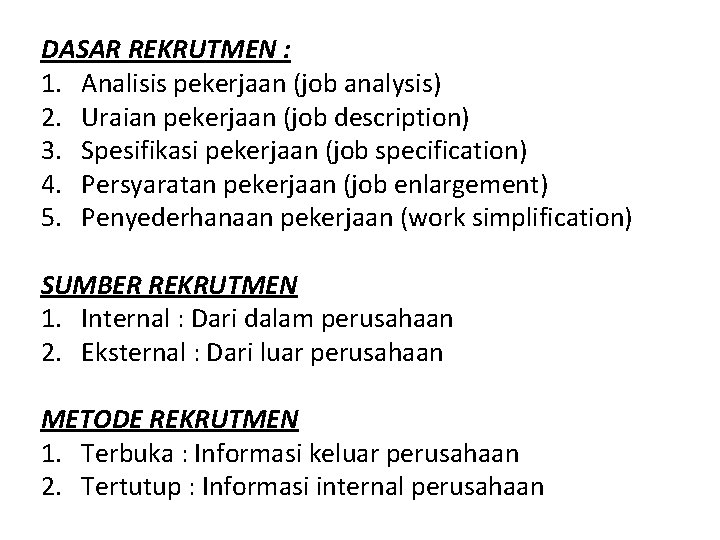 DASAR REKRUTMEN :
1. Analisis pekerjaan (job analysis)
2. Uraian pekerjaan (job description)
3. Spesifikasi pekerjaan (job specification)
4. Persyaratan pekerjaan (job enlargement)
5. Penyederhanaan pekerjaan (work simplification)

SUMBER REKRUTMEN
1. Internal : Dari dalam perusahaan
2. Eksternal : Dari luar perusahaan

METODE REKRUTMEN
1. Terbuka : Informasi keluar perusahaan
2. Tertutup : Informasi internal perusahaan